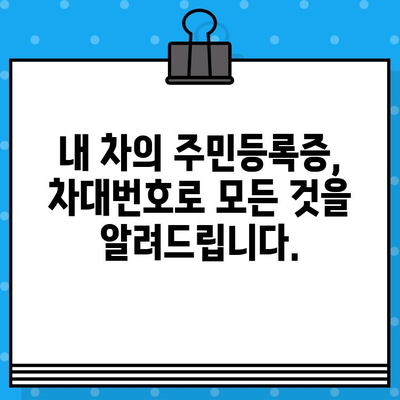 내 차의 주민등록증, 차대번호로 모든 것을 알려드립니다.